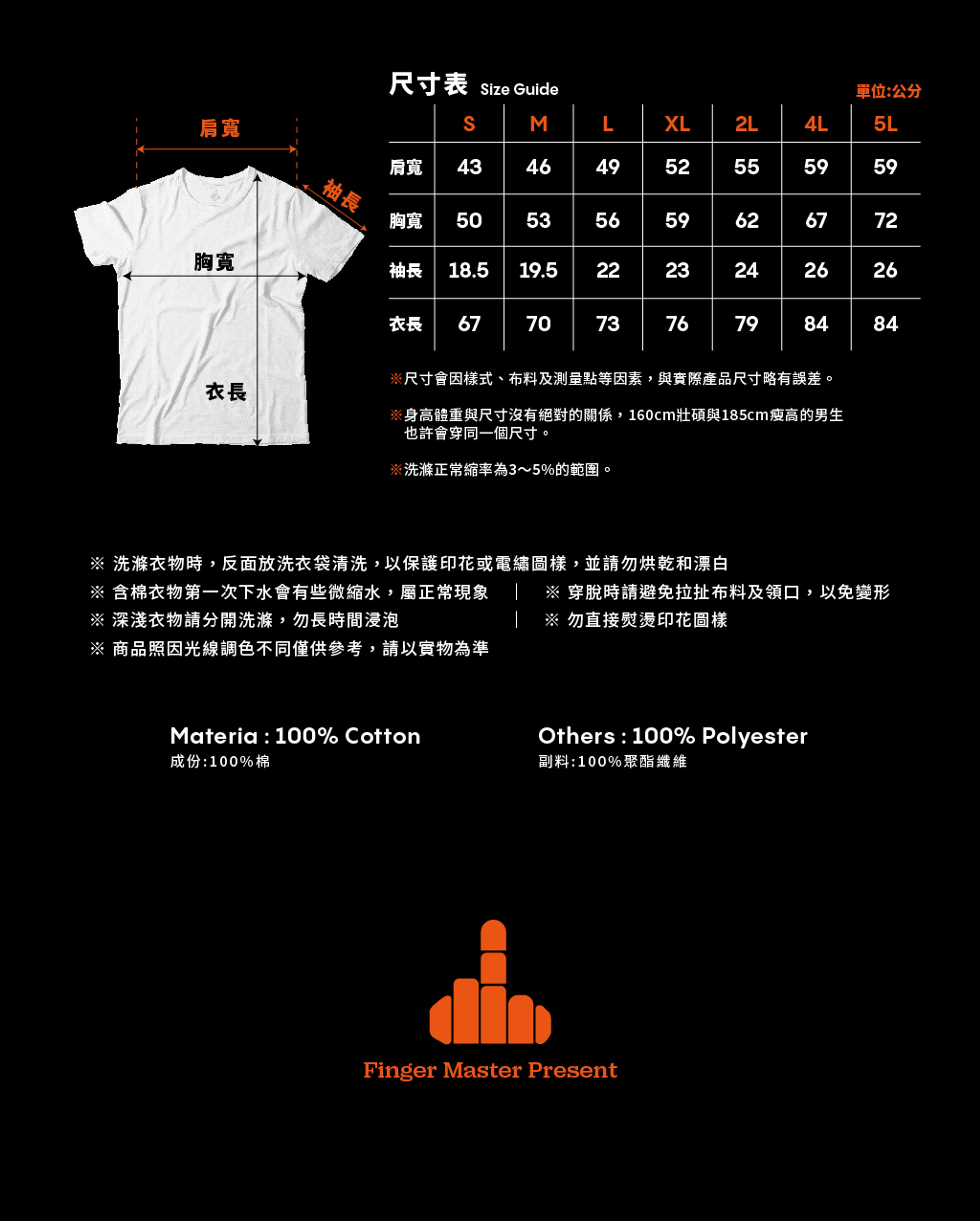 肩寬

袖長

胸寬

衣長

尺寸表 Size Guide

單位:公分

| | S | M | L | XL | 2L | 4L | 5L |
|---|---|---|---|---|---|---|---|
| 肩寬 | 43 | 46 | 49 | 52 | 55 | 59 | 59 |
| 胸寬 | 50 | 53 | 56 | 59 | 62 | 67 | 72 |
| 袖長 | 18.5 | 19.5 | 22 | 23 | 24 | 26 | 26 |
| 衣長 | 67 | 70 | 73 | 76 | 79 | 84 | 84 |

※尺寸會因樣式、布料及測量點等因素，與實際產品尺寸略有誤差。

※身高體重與尺寸沒有絕對的關係，160cm壯碩與185cm瘦高的男生也許會穿同一個尺寸。

※洗滌正常縮率為3～5%的範圍。

※ 洗滌衣物時，反面放洗衣袋清洗，以保護印花或電繡圖樣，並請勿烘乾和漂白
※ 含棉衣物第一次下水會有些微縮水，屬正常現象
※ 深淺衣物請分開洗滌，勿長時間浸泡
※ 商品照因光線調色不同僅供參考，請以實物為準

※ 穿脫時請避免拉扯布料及領口，以免變形
※ 勿直接熨燙印花圖樣

Materia : 100% Cotton
成份:100%棉

Others : 100% Polyester
副料:100%聚酯纖維

Finger Master Present